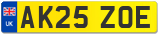 UK
AK25 ZOE